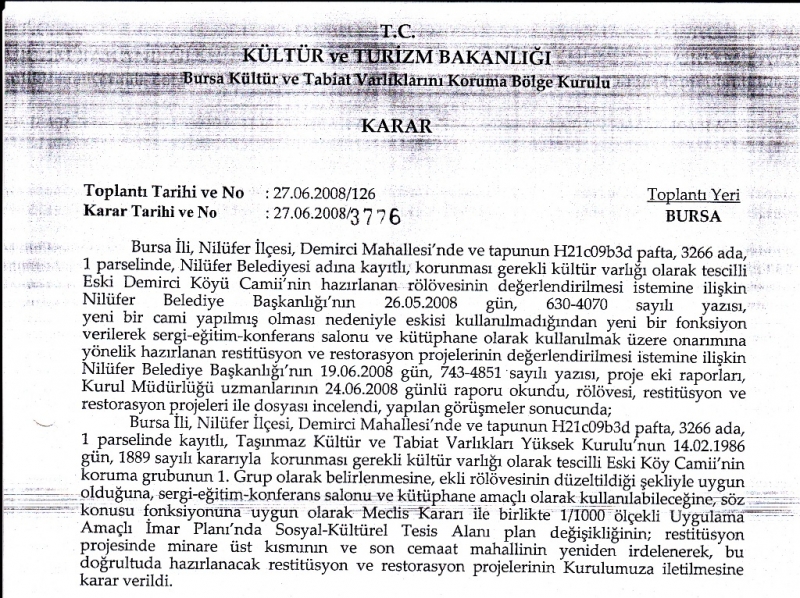 T.C.
KÜLTÜR ve TURİZM BAKANLIĞI
Bursa Kültür ve Tabiat Varlıklarını Koruma Bölge Kurulu

KARAR

Toplantı Tarihi ve No : 27.06.2008/126
Karar Tarihi ve No : 27.06.2008/3776

Toplantı Yeri
BURSA

Bursa İli, Nilüfer İlçesi, Demirci Mahallesi'nde ve tapunun H21c09b3d pafta, 3266 ada, 1 parselinde, Nilüfer Belediyesi adına kayıtlı, korunması gerekli kültür varlığı olarak tescilli Eski Demirci Köyü Camii'nin hazırlanan rölövesinin değerlendirilmesi istemine ilişkin Nilüfer Belediye Başkanlığı'nın 26.05.2008 gün, 630-4070 sayılı yazısı, yeni bir cami yapılmış olması nedeniyle eskisi kullanılmadığından yeni bir fonksiyon verilerek sergi-eğitim-konferans salonu ve kütüphane olarak kullanılmak üzere onarımına yönelik hazırlanan restitüsyon ve restorasyon projelerinin değerlendirilmesi istemine ilişkin Nilüfer Belediye Başkanlığı'nın 19.06.2008 gün, 743-4851 sayılı yazısı, proje eki raporları, Kurul Müdürlüğü uzmanlarının 24.06.2008 günlü raporu okundu, rölövesi, restitüsyon ve restorasyon projeleri ile dosyası incelendi, yapılan görüşmeler sonucunda;

Bursa İli, Nilüfer İlçesi, Demirci Mahallesi'nde ve tapunun H21c09b3d pafta, 3266 ada, 1 parselinde kayıtlı, Taşınmaz Kültür ve Tabiat Varlıkları Yüksek Kurulu'nun 14.02.1986 gün, 1889 sayılı kararıyla korunması gerekli kültür varlığı olarak tescilli Eski Köy Camii'nin koruma grubunun 1. Grup olarak belirlenmesine, ekli rölövesinin düzeltildiği şekliyle uygun olduğuna, sergi-eğitim-konferans salonu ve kütüphane amaçlı olarak kullanılabileceğine, söz konusu fonksiyonuna uygun olarak Meclis Kararı ile birlikte 1/1000 ölçekli Uygulama Amaçlı İmar Planı'nda Sosyal-Kültürel Tesis Alanı plan değişikliğinin; restitüsyon projesinde minare üst kısmının ve son cemaat mahallinin yeniden irdelenerek, bu doğrultuda hazırlanacak restitüsyon ve restorasyon projelerinin Kurulumuza iletilmesine karar verildi.